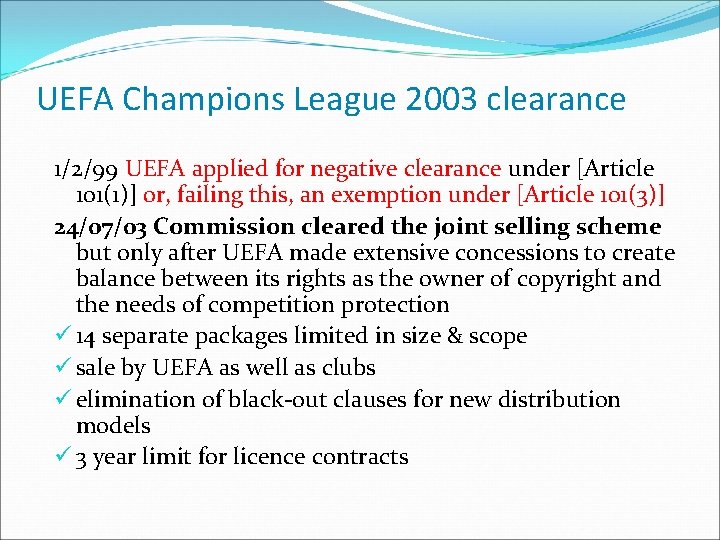 UEFA Champions League 2003 clearance

1/2/99 UEFA applied for negative clearance under [Article 101(1)] or, failing this, an exemption under [Article 101(3)]

24/07/03 Commission cleared the joint selling scheme but only after UEFA made extensive concessions to create balance between its rights as the owner of copyright and the needs of competition protection

✓ 14 separate packages limited in size & scope

✓ sale by UEFA as well as clubs

✓ elimination of black-out clauses for new distribution models

✓ 3 year limit for licence contracts